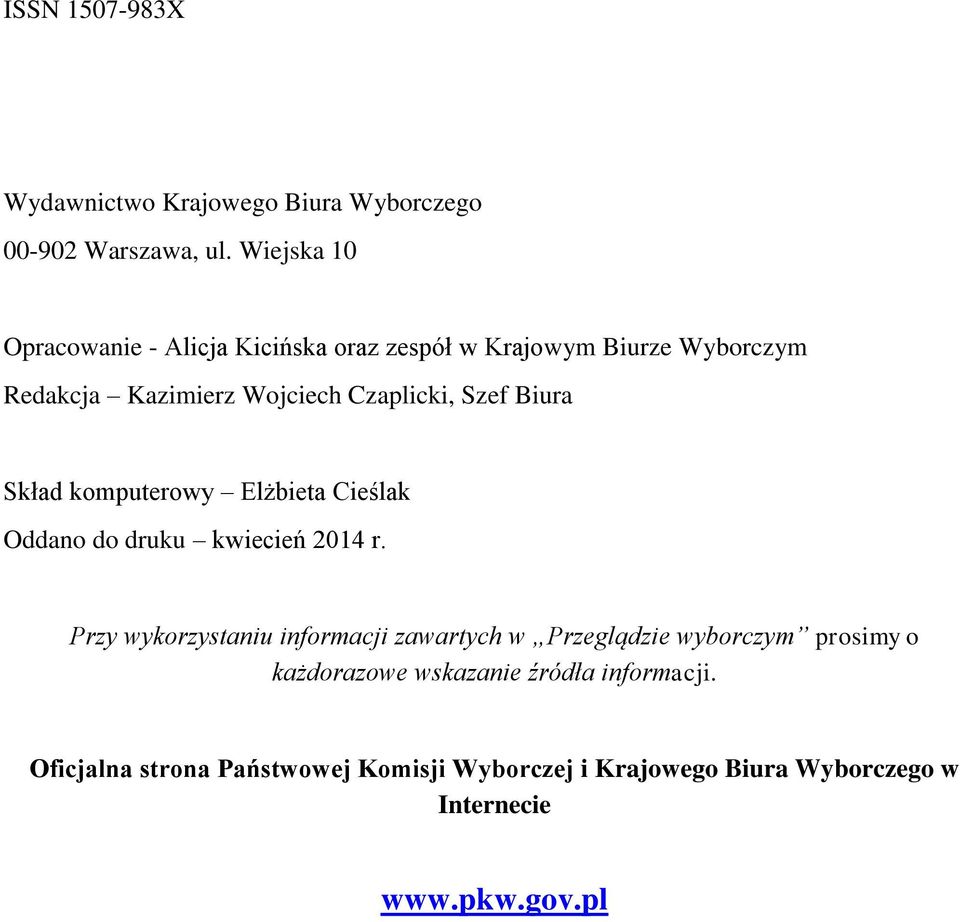 ISSN 1507-983X

Wydawnictwo Krajowego Biura Wyborczego
00-902 Warszawa, ul. Wiejska 10

Opracowanie - Alicja Kicińska oraz zespół w Krajowym Biurze Wyborczym
Redakcja – Kazimierz Wojciech Czaplicki, Szef Biura

Skład komputerowy – Elżbieta Cieślak
Oddano do druku – kwiecień 2014 r.

Przy wykorzystaniu informacji zawartych w „Przeglądzie wyborczym” prosimy o każdorazowe wskazanie źródła informacji.

Oficjalna strona Państwowej Komisji Wyborczej i Krajowego Biura Wyborczego w Internecie

www.pkw.gov.pl